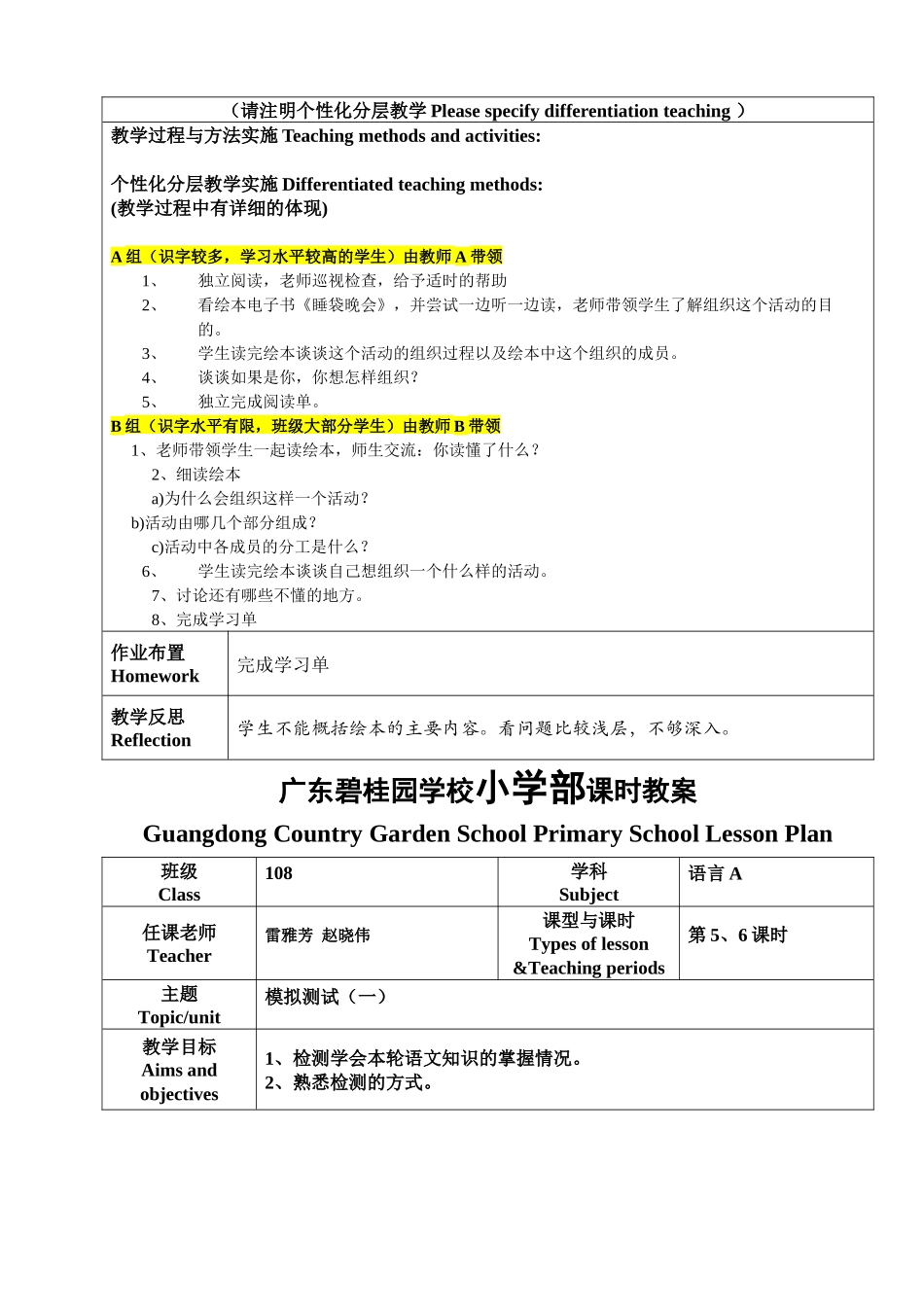 （请注明个性化分层教学 Please specify differentiation teaching ）

教学过程与方法实施 Teaching methods and activities:

个性化分层教学实施 Differentiated teaching methods:
(教学过程中有详细的体现)

A 组（识字较多，学习水平较高的学生）由教师 A 带领
1、 独立阅读，老师巡视检查，给予适时的帮助
2、 看绘本电子书《睡袋晚会》，并尝试一边听一边读，老师带领学生了解组织这个活动的目的。
3、 学生读完绘本谈谈这个活动的组织过程以及绘本中这个组织的成员。
4、 谈谈如果是你，你想怎样组织？
5、 独立完成阅读单。
B 组（识字水平有限，班级大部分学生）由教师 B 带领
1、老师带领学生一起读绘本，师生交流：你读懂了什么？
2、细读绘本
a)为什么会组织这样一个活动？
b)活动由哪几个部分组成？
c)活动中各成员的分工是什么？
6、 学生读完绘本谈谈自己想组织一个什么样的活动。
7、讨论还有哪些不懂的地方。
8、完成学习单

| 作业布置 Homework | 完成学习单 |
|---|---|
| 教学反思 Reflection | 学生不能概括绘本的主要内容。看问题比较浅层，不够深入。 |

广东碧桂园学校小学部课时教案
Guangdong Country Garden School Primary School Lesson Plan

| 班级 Class | 108 | 学科 Subject | 语言 A |
|---|---|---|---|
| 任课老师 Teacher | 雷雅芳 赵晓伟 | 课型与课时 Types of lesson &Teaching periods | 第 5、6 课时 |
| 主题 Topic/unit | 模拟测试（一） | | |
| 教学目标 Aims and objectives | 1、检测学会本轮语文知识的掌握情况。 2、熟悉检测的方式。 | | |